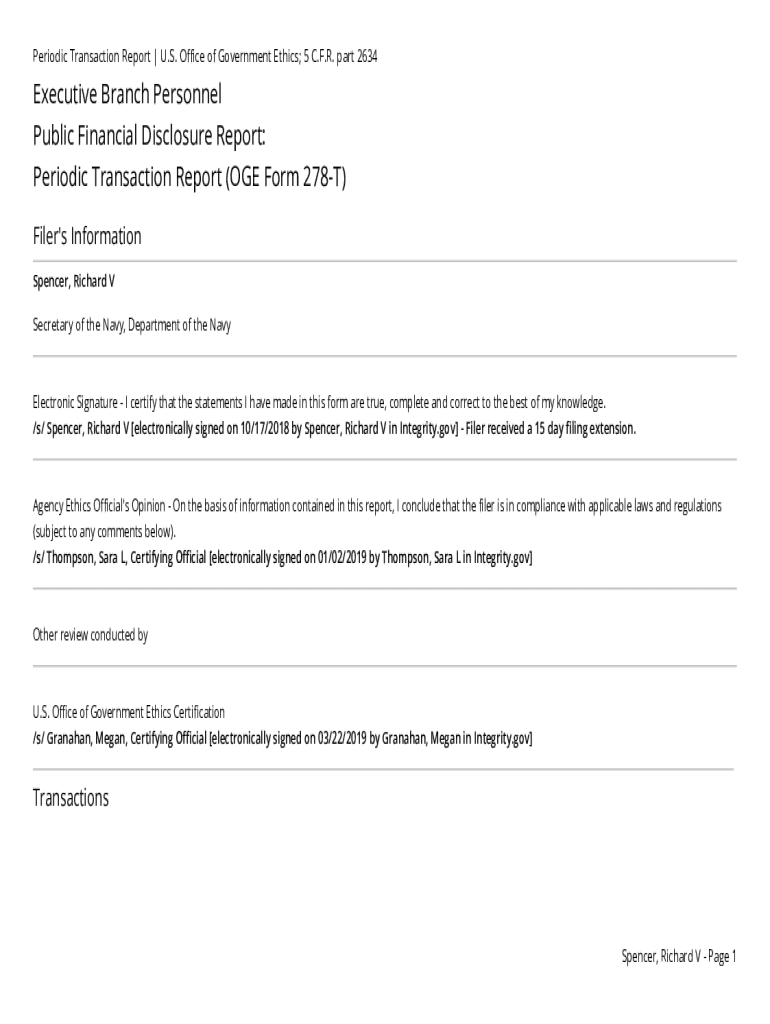 Periodic Transaction Report | U.S. Office of Government Ethics; 5 C.F.R. part 2634

Executive Branch Personnel
Public Financial Disclosure Report:
Periodic Transaction Report (OGE Form 278-T)

Filer's Information

Spencer, Richard V

Secretary of the Navy, Department of the Navy

Electronic Signature - I certify that the statements I have made in this form are true, complete and correct to the best of my knowledge.
/s/ Spencer, Richard V [electronically signed on 10/17/2018 by Spencer, Richard V in Integrity.gov] - Filer received a 15 day filing extension.

Agency Ethics Official's Opinion - On the basis of information contained in this report, I conclude that the filer is in compliance with applicable laws and regulations (subject to any comments below).
/s/ Thompson, Sara L, Certifying Official [electronically signed on 01/02/2019 by Thompson, Sara L in Integrity.gov]

Other review conducted by

U.S. Office of Government Ethics Certification
/s/ Granahan, Megan, Certifying Official [electronically signed on 03/22/2019 by Granahan, Megan in Integrity.gov]

Transactions

Spencer, Richard V - Page 1